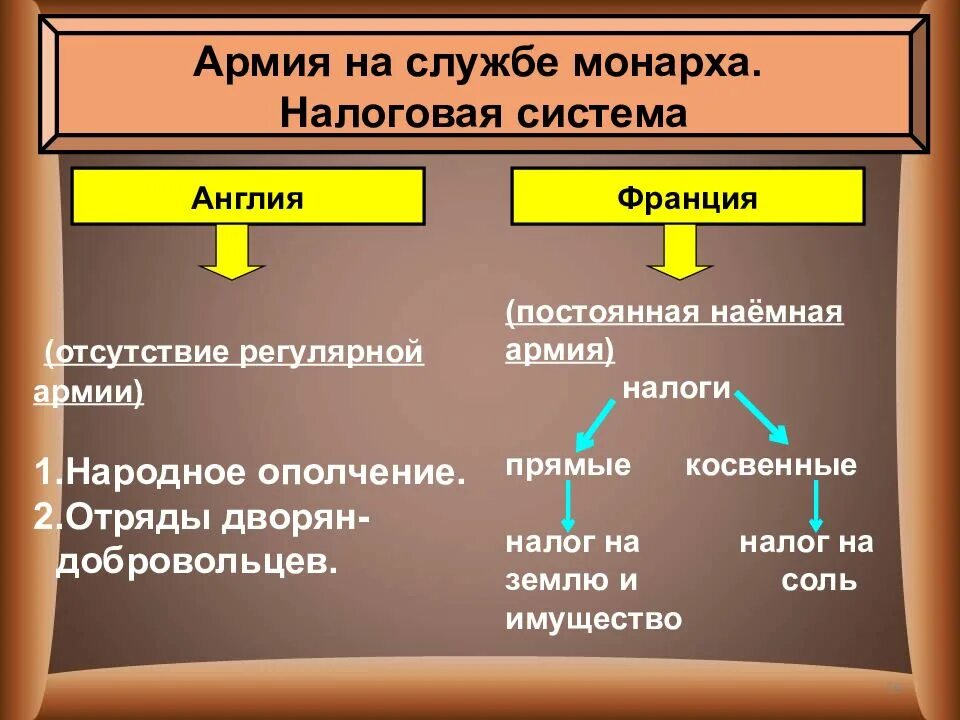 Армия на службе монарха.
Налоговая система

Англия

(отсутствие регулярной армии)

1.Народное ополчение.
2.Отряды дворян-добровольцев.

Франция

(постоянная наёмная армия)

налоги

прямые

налог на землю и имущество

косвенные

налог на соль